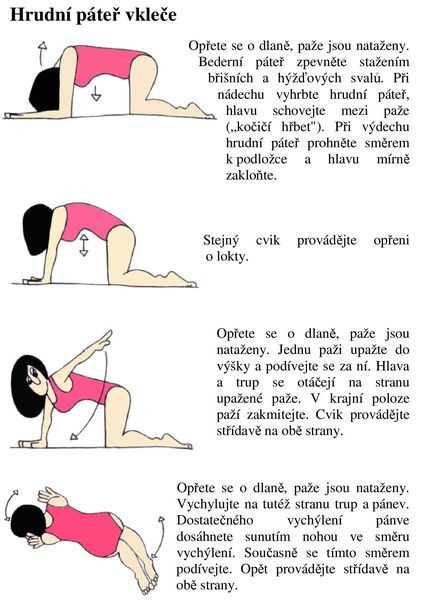 Hrudní páteř vkleče

Opřete se o dlaně, paže jsou nataženy. Bederní páteř zpevněte stažením břišních a hýžďových svalů. Při nádechu vyhrbte hrudní páteř, hlavu schovejte mezi paže („kočičí hřbet"). Při výdechu hrudní páteř prohněte směrem k podložce a hlavu mírně zakloňte.

Stejný cvik provádějte opřeni o lokty.

Opřete se o dlaně, paže jsou nataženy. Jednu paži upažte do výšky a podívejte se za ní. Hlava a trup se otáčejí na stranu upažené paže. V krajní poloze paží zakmitejte. Cvik provádějte střídavě na obě strany.

Opřete se o dlaně, paže jsou nataženy. Vychylujte na tutéž stranu trup a pánev. Dostatečného vychýlení pánve dosáhnete sunutím nohou ve směru vychýlení. Současně se tímto směrem podívejte. Opět provádějte střídavě na obě strany.